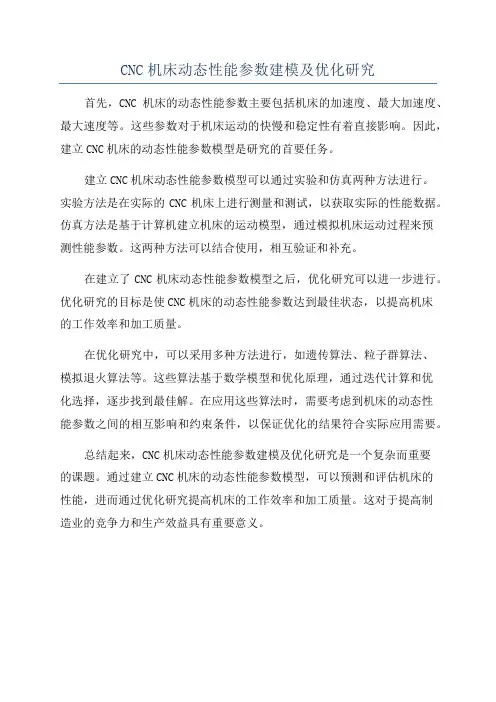 CNC 机床动态性能参数建模及优化研究

首先，CNC 机床的动态性能参数主要包括机床的加速度、最大加速度、最大速度等。这些参数对于机床运动的快慢和稳定性有着直接影响。因此，建立 CNC 机床的动态性能参数模型是研究的首要任务。

建立 CNC 机床动态性能参数模型可以通过实验和仿真两种方法进行。实验方法是在实际的 CNC 机床上进行测量和测试，以获取实际的性能数据。仿真方法是基于计算机建立机床的运动模型，通过模拟机床运动过程来预测性能参数。这两种方法可以结合使用，相互验证和补充。

在建立了 CNC 机床动态性能参数模型之后，优化研究可以进一步进行。优化研究的目标是使 CNC 机床的动态性能参数达到最佳状态，以提高机床的工作效率和加工质量。

在优化研究中，可以采用多种方法进行，如遗传算法、粒子群算法、模拟退火算法等。这些算法基于数学模型和优化原理，通过迭代计算和优化选择，逐步找到最佳解。在应用这些算法时，需要考虑到机床的动态性能参数之间的相互影响和约束条件，以保证优化的结果符合实际应用需要。

总结起来，CNC 机床动态性能参数建模及优化研究是一个复杂而重要的课题。通过建立 CNC 机床的动态性能参数模型，可以预测和评估机床的性能，进而通过优化研究提高机床的工作效率和加工质量。这对于提高制造业的竞争力和生产效益具有重要意义。